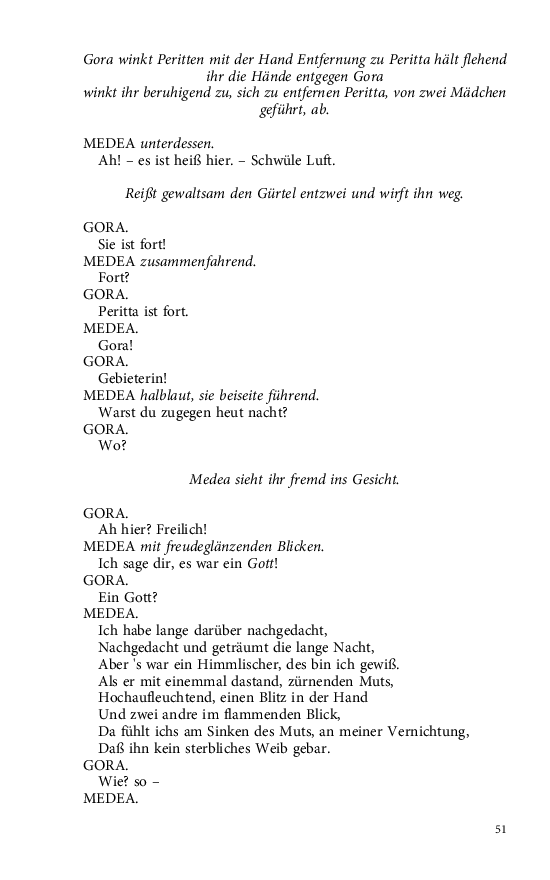 Gora winkt Peritten mit der Hand Entfernung zu Peritta hält flehend ihr die Hände entgegen Gora winkt ihr beruhigend zu, sich zu entfernen Peritta, von zwei Mädchen geführt, ab.

MEDEA unterdessen.
Ah! – es ist heiß hier. – Schwüle Luft.

Reißt gewaltsam den Gürtel entzwei und wirft ihn weg.

GORA.
Sie ist fort!
MEDEA zusammenfahrend.
Fort?
GORA.
Peritta ist fort.
MEDEA.
Gora!
GORA.
Gebieterin!
MEDEA halblaut, sie beiseite führend.
Warst du zugegen heut nacht?
GORA.
Wo?

Medea sieht ihr fremd ins Gesicht.

GORA.
Ah hier? Freilich!
MEDEA mit freudeglänzenden Blicken.
Ich sage dir, es war ein Gott!
GORA.
Ein Gott?
MEDEA.
Ich habe lange darüber nachgedacht,
Nachgedacht und geträumt die lange Nacht,
Aber 's war ein Himmlischer, des bin ich gewiß.
Als er mit einemmal dastand, zürnenden Muts,
Hochaufleuchtend, einen Blitz in der Hand
Und zwei andre im flammenden Blick,
Da fühlt ichs am Sinken des Muts, an meiner Vernichtung,
Daß ihn kein sterbliches Weib gebar.
GORA.
Wie? so –
MEDEA.

51